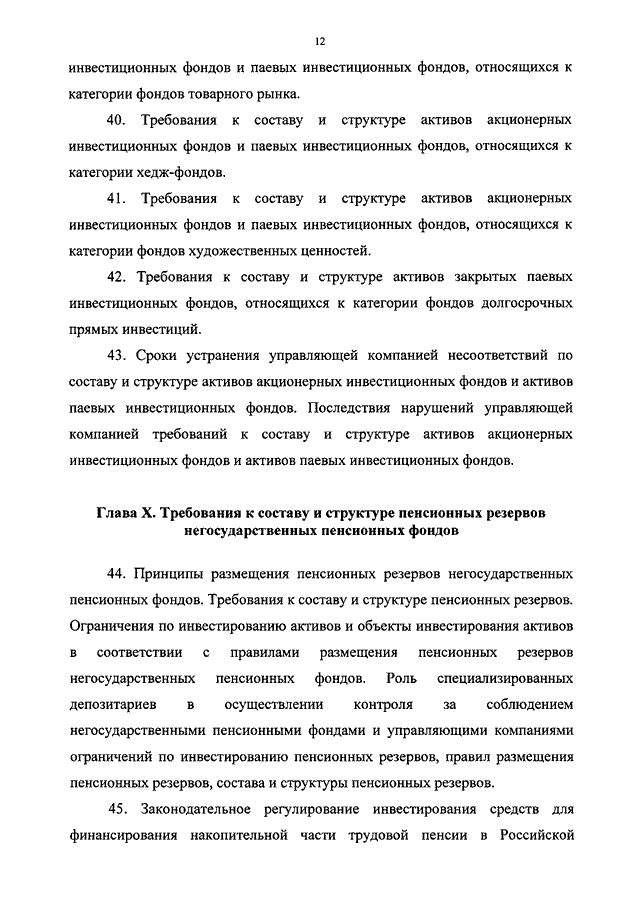 12

инвестиционных фондов и паевых инвестиционных фондов, относящихся к категории фондов товарного рынка.

40. Требования к составу и структуре активов акционерных инвестиционных фондов и паевых инвестиционных фондов, относящихся к категории хедж-фондов.

41. Требования к составу и структуре активов акционерных инвестиционных фондов и паевых инвестиционных фондов, относящихся к категории фондов художественных ценностей.

42. Требования к составу и структуре активов закрытых паевых инвестиционных фондов, относящихся к категории фондов долгосрочных прямых инвестиций.

43. Сроки устранения управляющей компанией несоответствий по составу и структуре активов акционерных инвестиционных фондов и активов паевых инвестиционных фондов. Последствия нарушений управляющей компанией требований к составу и структуре активов акционерных инвестиционных фондов и активов паевых инвестиционных фондов.

Глава X. Требования к составу и структуре пенсионных резервов негосударственных пенсионных фондов

44. Принципы размещения пенсионных резервов негосударственных пенсионных фондов. Требования к составу и структуре пенсионных резервов. Ограничения по инвестированию активов и объекты инвестирования активов в соответствии с правилами размещения пенсионных резервов негосударственных пенсионных фондов. Роль специализированных депозитариев в осуществлении контроля за соблюдением негосударственными пенсионными фондами и управляющими компаниями ограничений по инвестированию пенсионных резервов, правил размещения пенсионных резервов, состава и структуры пенсионных резервов.

45. Законодательное регулирование инвестирования средств для финансирования накопительной части трудовой пенсии в Российской